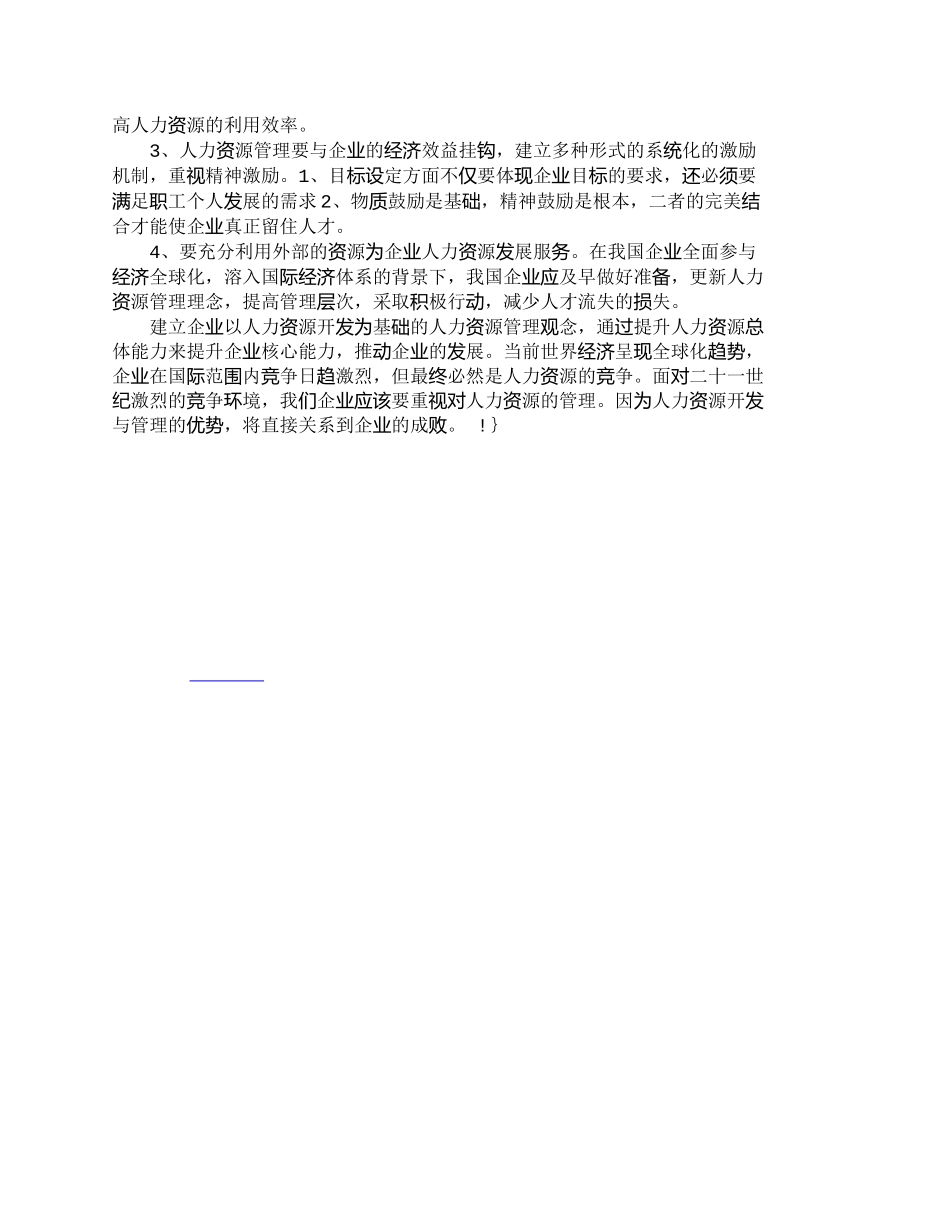 高人力资源的利用效率。

3、人力资源管理要与企业的经济效益挂钩，建立多种形式的系统化的激励机制，重视精神激励。1、目标设定方面不仅要体现企业目标的要求，还必须要满足职工个人发展的需求 2、物质鼓励是基础，精神鼓励是根本，二者的完美结合才能使企业真正留住人才。

4、要充分利用外部的资源为企业人力资源发展服务。在我国企业全面参与经济全球化，溶入国际经济体系的背景下，我国企业应及早做好准备，更新人力资源管理理念，提高管理层次，采取积极行动，减少人才流失的损失。

建立企业以人力资源开发为基础的人力资源管理观念，通过提升人力资源总体能力来提升企业核心能力，推动企业的发展。当前世界经济呈现全球化趋势，企业在国际范围内竞争日趋激烈，但最终必然是人力资源的竞争。面对二十一世纪激烈的竞争环境，我们企业应该要重视对人力资源的管理。因为人力资源开发与管理的优势，将直接关系到企业的成败。 ！}